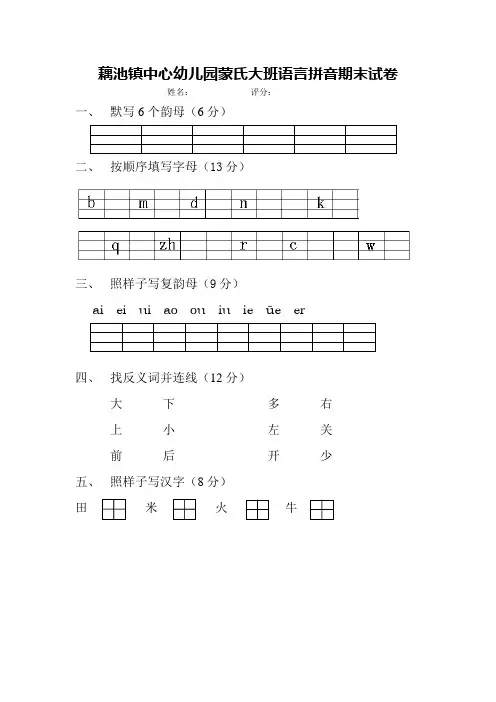 藕池镇中心幼儿园蒙氏大班语言拼音期末试卷

姓名：　　　　评分：

一、　默写 6 个韵母（6 分）

二、　按顺序填写字母（13 分）

b　m　d　n　k

q　zh　r　c　w

三、　照样子写复韵母（9 分）

ai　ei　ui　ao　ou　iu　ie　üe　er

四、　找反义词并连线（12 分）

大　　下　　多　　右

上　　小　　左　　关

前　　后　　开　　少

五、　照样子写汉字（8 分）

田　　米　　火　　牛